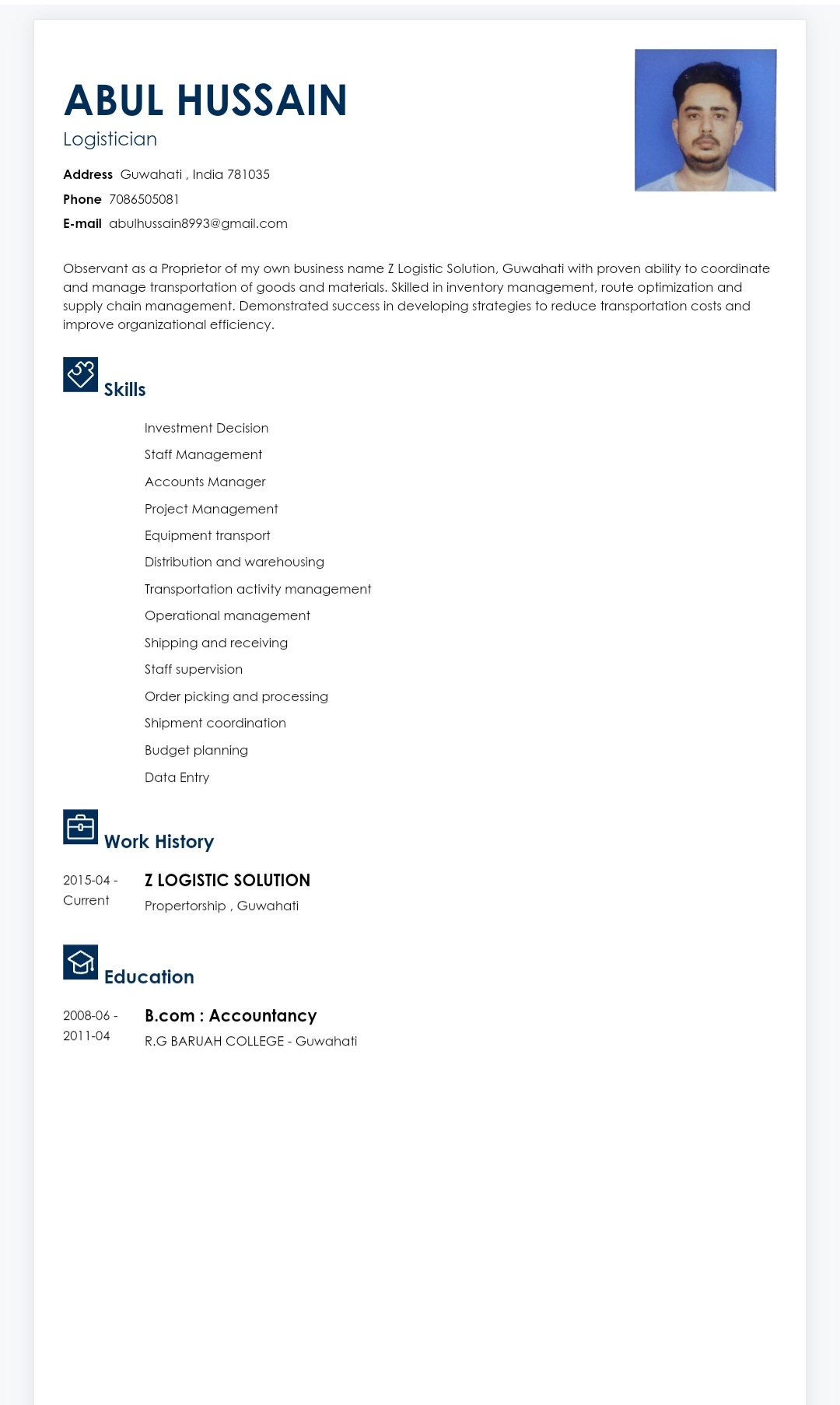 ABUL HUSSAIN
Logistician

Address Guwahati , India 781035
Phone 7086505081
E-mail abulhussain8993@gmail.com

Observant as a Proprietor of my own business name Z Logistic Solution, Guwahati with proven ability to coordinate and manage transportation of goods and materials. Skilled in inventory management, route optimization and supply chain management. Demonstrated success in developing strategies to reduce transportation costs and improve organizational efficiency.

Skills

Investment Decision
Staff Management
Accounts Manager
Project Management
Equipment transport
Distribution and warehousing
Transportation activity management
Operational management
Shipping and receiving
Staff supervision
Order picking and processing
Shipment coordination
Budget planning
Data Entry

Work History

2015-04 - Current
Z LOGISTIC SOLUTION
Propertorship , Guwahati

Education

2008-06 - 2011-04
B.com : Accountancy
R.G BARUAH COLLEGE - Guwahati